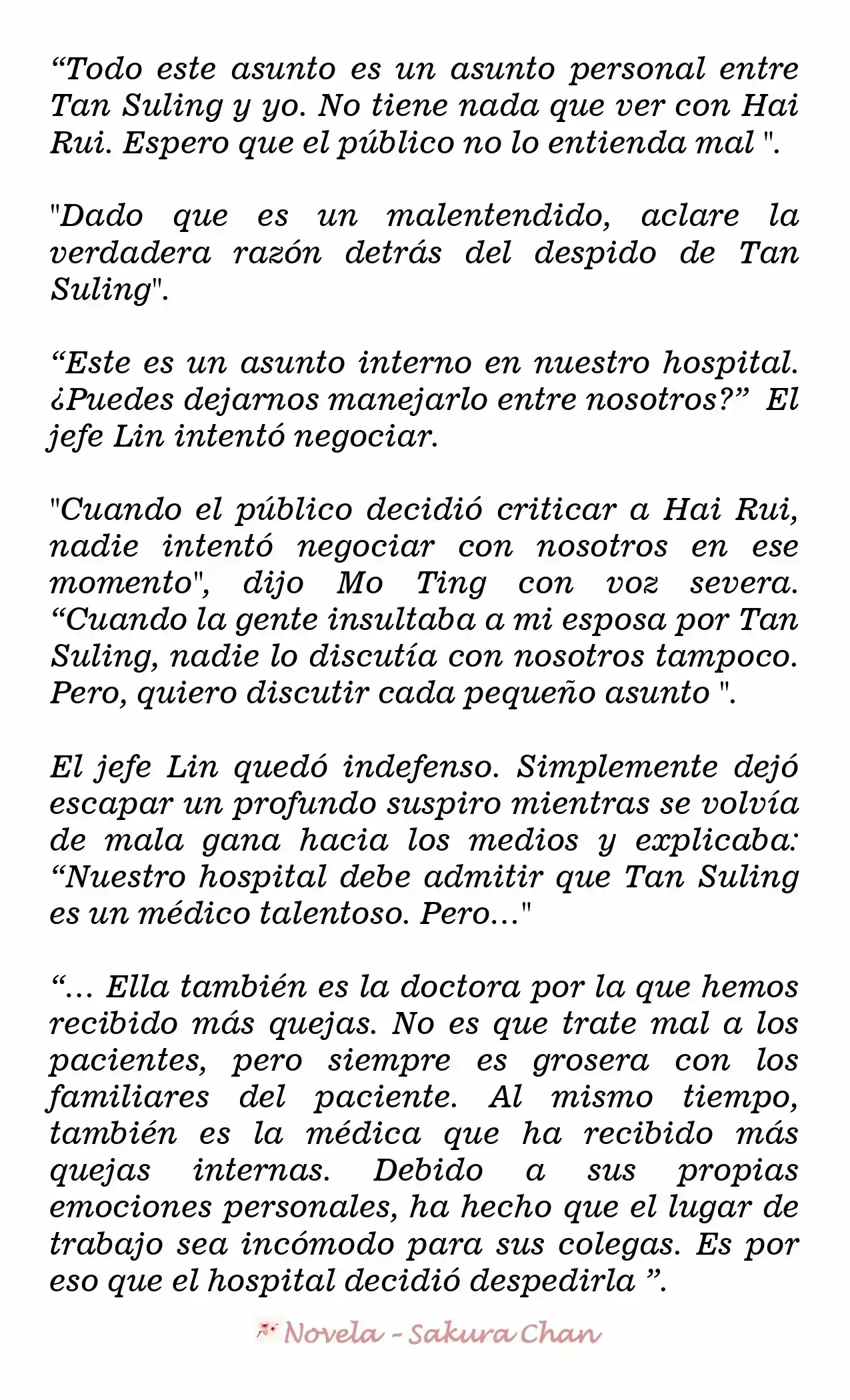 “Todo este asunto es un asunto personal entre Tan Suling y yo. No tiene nada que ver con Hai Rui. Espero que el público no lo entienda mal ".

"Dado que es un malentendido, aclare la verdadera razón detrás del despido de Tan Suling".

“Este es un asunto interno en nuestro hospital. ¿Puedes dejarnos manejarlo entre nosotros?” El jefe Lin intentó negociar.

"Cuando el público decidió criticar a Hai Rui, nadie intentó negociar con nosotros en ese momento", dijo Mo Ting con voz severa. “Cuando la gente insultaba a mi esposa por Tan Suling, nadie lo discutía con nosotros tampoco. Pero, quiero discutir cada pequeño asunto ".

El jefe Lin quedó indefenso. Simplemente dejó escapar un profundo suspiro mientras se volvía de mala gana hacia los medios y explicaba: “Nuestro hospital debe admitir que Tan Suling es un médico talentoso. Pero..."

“... Ella también es la doctora por la que hemos recibido más quejas. No es que trate mal a los pacientes, pero siempre es grosera con los familiares del paciente. Al mismo tiempo, también es la médica que ha recibido más quejas internas. Debido a sus propias emociones personales, ha hecho que el lugar de trabajo sea incómodo para sus colegas. Es por eso que el hospital decidió despedirla ”.

Novela - Sakura Chan